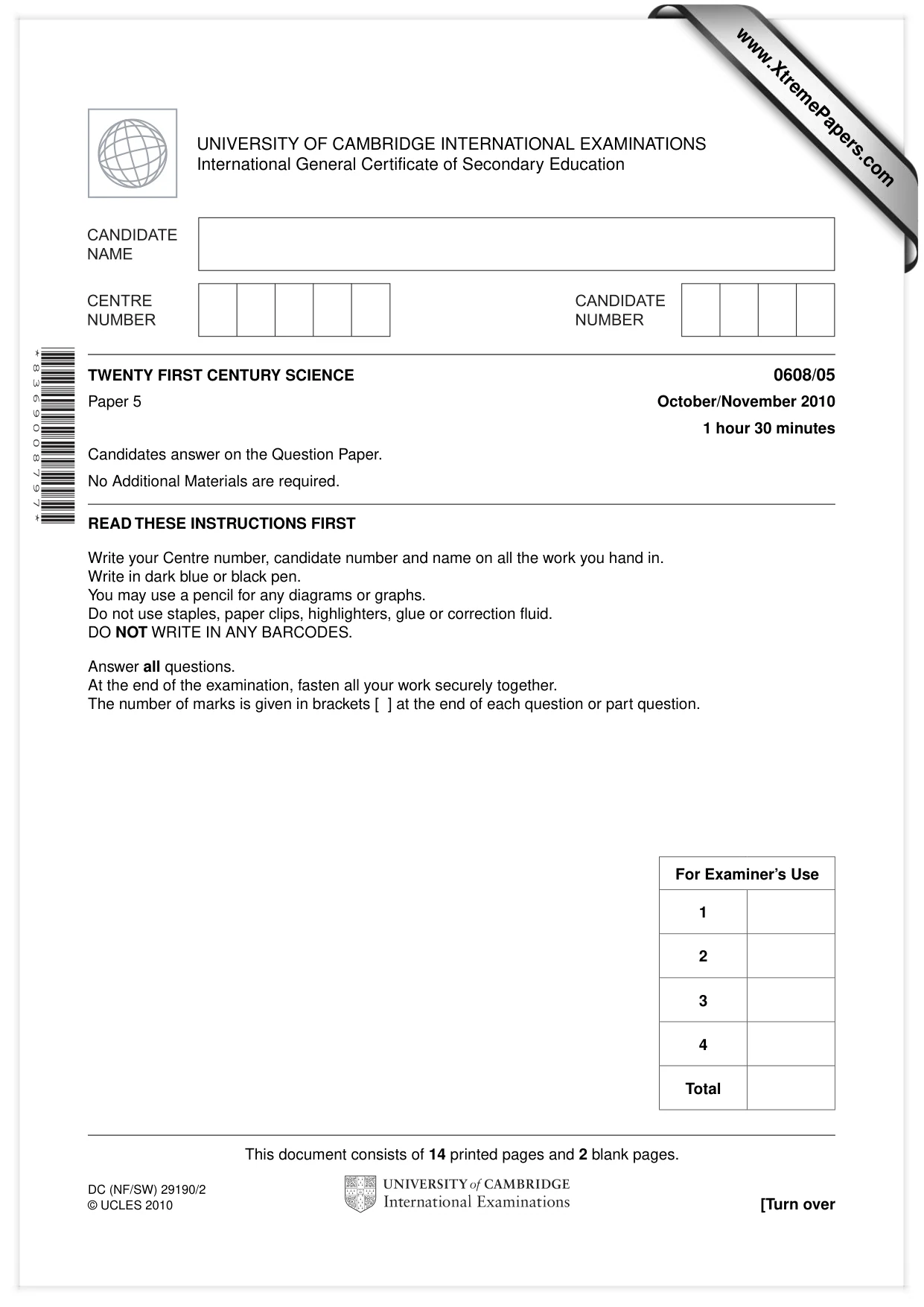 UNIVERSITY OF CAMBRIDGE INTERNATIONAL EXAMINATIONS
International General Certificate of Secondary Education

CANDIDATE NAME

CENTRE NUMBER

CANDIDATE NUMBER

*8369008797*

TWENTY FIRST CENTURY SCIENCE
0608/05

Paper 5
October/November 2010

1 hour 30 minutes

Candidates answer on the Question Paper.

No Additional Materials are required.

READ THESE INSTRUCTIONS FIRST

Write your Centre number, candidate number and name on all the work you hand in.
Write in dark blue or black pen.
You may use a pencil for any diagrams or graphs.
Do not use staples, paper clips, highlighters, glue or correction fluid.
DO NOT WRITE IN ANY BARCODES.

Answer all questions.
At the end of the examination, fasten all your work securely together.
The number of marks is given in brackets [ ] at the end of each question or part question.

| For Examiner's Use | |
|---|---|
| 1 | |
| 2 | |
| 3 | |
| 4 | |
| Total | |

This document consists of 14 printed pages and 2 blank pages.

DC (NF/SW) 29190/2
© UCLES 2010

UNIVERSITY of CAMBRIDGE
International Examinations

[Turn over

www.XtremePapers.com